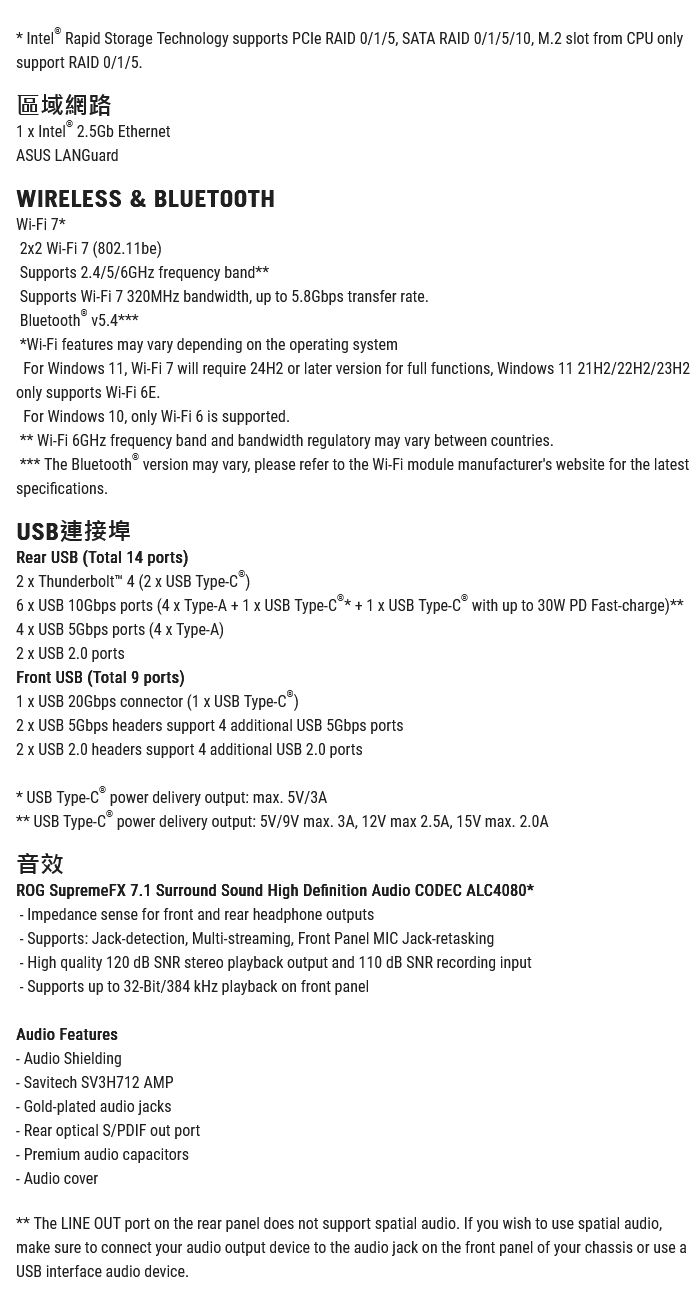 * Intel® Rapid Storage Technology supports PCIe RAID 0/1/5, SATA RAID 0/1/5/10, M.2 slot from CPU only support RAID 0/1/5.

區域網路
1 x Intel® 2.5Gb Ethernet
ASUS LANGuard

WIRELESS & BLUETOOTH
Wi-Fi 7*
2x2 Wi-Fi 7 (802.11be)
Supports 2.4/5/6GHz frequency band**
Supports Wi-Fi 7 320MHz bandwidth, up to 5.8Gbps transfer rate.
Bluetooth® v5.4***
*Wi-Fi features may vary depending on the operating system
For Windows 11, Wi-Fi 7 will require 24H2 or later version for full functions, Windows 11 21H2/22H2/23H2 only supports Wi-Fi 6E.
For Windows 10, only Wi-Fi 6 is supported.
** Wi-Fi 6GHz frequency band and bandwidth regulatory may vary between countries.
*** The Bluetooth® version may vary, please refer to the Wi-Fi module manufacturer's website for the latest specifications.

USB連接埠
Rear USB (Total 14 ports)
2 x Thunderbolt™ 4 (2 x USB Type-C®)
6 x USB 10Gbps ports (4 x Type-A + 1 x USB Type-C®* + 1 x USB Type-C® with up to 30W PD Fast-charge)**
4 x USB 5Gbps ports (4 x Type-A)
2 x USB 2.0 ports
Front USB (Total 9 ports)
1 x USB 20Gbps connector (1 x USB Type-C®)
2 x USB 5Gbps headers support 4 additional USB 5Gbps ports
2 x USB 2.0 headers support 4 additional USB 2.0 ports

* USB Type-C® power delivery output: max. 5V/3A
** USB Type-C® power delivery output: 5V/9V max. 3A, 12V max 2.5A, 15V max. 2.0A

音效
ROG SupremeFX 7.1 Surround Sound High Definition Audio CODEC ALC4080*
- Impedance sense for front and rear headphone outputs
- Supports: Jack-detection, Multi-streaming, Front Panel MIC Jack-retasking
- High quality 120 dB SNR stereo playback output and 110 dB SNR recording input
- Supports up to 32-Bit/384 kHz playback on front panel

Audio Features
- Audio Shielding
- Savitech SV3H712 AMP
- Gold-plated audio jacks
- Rear optical S/PDIF out port
- Premium audio capacitors
- Audio cover

** The LINE OUT port on the rear panel does not support spatial audio. If you wish to use spatial audio, make sure to connect your audio output device to the audio jack on the front panel of your chassis or use a USB interface audio device.